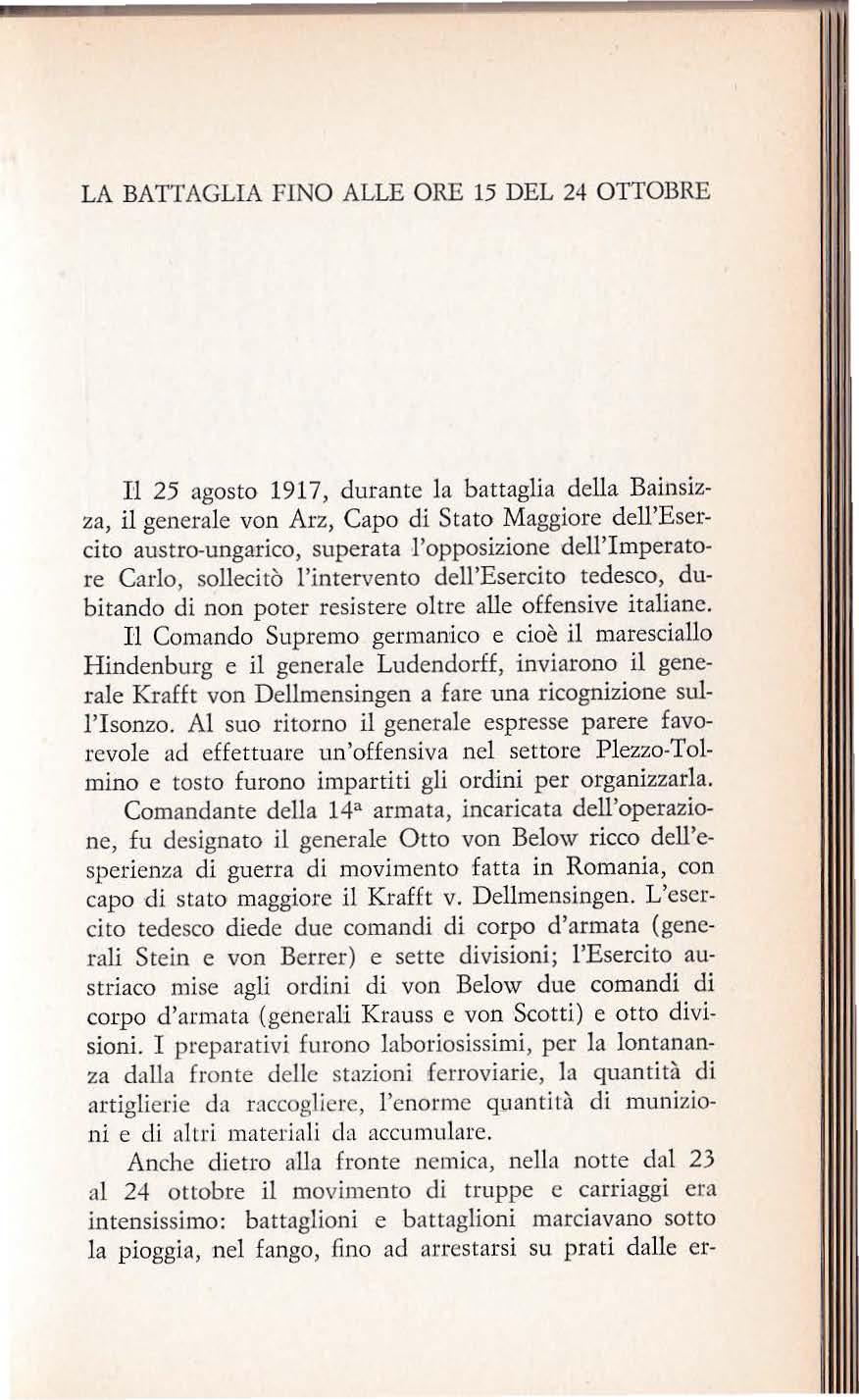 LA BATTAGLIA FINO ALLE ORE 15 DEL 24 OTTOBRE

Il 25 agosto 1917, durante la battaglia della Bainsizza, il generale von Arz, Capo di Stato Maggiore dell'Esercito austro-ungarico, superata l'opposizione dell'Imperatore Carlo, sollecitò l'intervento dell'Esercito tedesco, dubitando di non poter resistere oltre alle offensive italiane.

Il Comando Supremo germanico e cioè il maresciallo Hindenburg e il generale Ludendorff, inviarono il generale Krafft von Dellmensingen a fare una ricognizione sull'Isonzo. Al suo ritorno il generale espresse parere favorevole ad effettuare un'offensiva nel settore Plezzo-Tolmino e tosto furono impartiti gli ordini per organizzarla.

Comandante della 14ª armata, incaricata dell'operazione, fu designato il generale Otto von Below ricco dell'esperienza di guerra di movimento fatta in Romania, con capo di stato maggiore il Krafft v. Dellmensingen. L'esercito tedesco diede due comandi di corpo d'armata (generali Stein e von Berrer) e sette divisioni; l'Esercito austriaco mise agli ordini di von Below due comandi di corpo d'armata (generali Krauss e von Scotti) e otto divisioni. I preparativi furono laboriosissimi, per la lontananza dalla fronte delle stazioni ferroviarie, la quantità di artiglierie da raccogliere, l'enorme quantità di munizioni e di altri materiali da accumulare.

Anche dietro alla fronte nemica, nella notte dal 23 al 24 ottobre il movimento di truppe e carriaggi era intensissimo: battaglioni e battaglioni marciavano sotto la pioggia, nel fango, fino ad arrestarsi su prati dalle er-